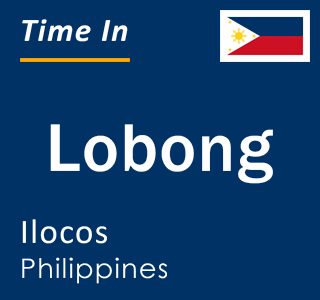 Time In

Lobong

Ilocos
Philippines